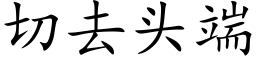 切去头端